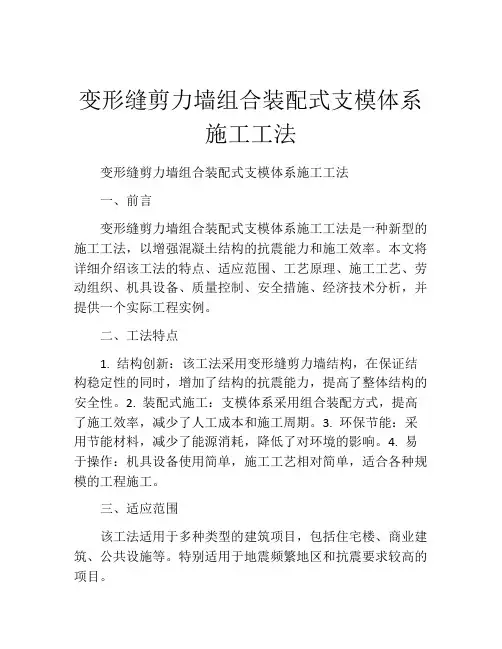 变形缝剪力墙组合装配式支模体系施工工法

变形缝剪力墙组合装配式支模体系施工工法

一、前言

变形缝剪力墙组合装配式支模体系施工工法是一种新型的施工工法，以增强混凝土结构的抗震能力和施工效率。本文将详细介绍该工法的特点、适应范围、工艺原理、施工工艺、劳动组织、机具设备、质量控制、安全措施、经济技术分析，并提供一个实际工程实例。

二、工法特点

1. 结构创新：该工法采用变形缝剪力墙结构，在保证结构稳定性的同时，增加了结构的抗震能力，提高了整体结构的安全性。2. 装配式施工：支模体系采用组合装配方式，提高了施工效率，减少了人工成本和施工周期。3. 环保节能：采用节能材料，减少了能源消耗，降低了对环境的影响。4. 易于操作：机具设备使用简单，施工工艺相对简单，适合各种规模的工程施工。

三、适应范围

该工法适用于多种类型的建筑项目，包括住宅楼、商业建筑、公共设施等。特别适用于地震频繁地区和抗震要求较高的项目。